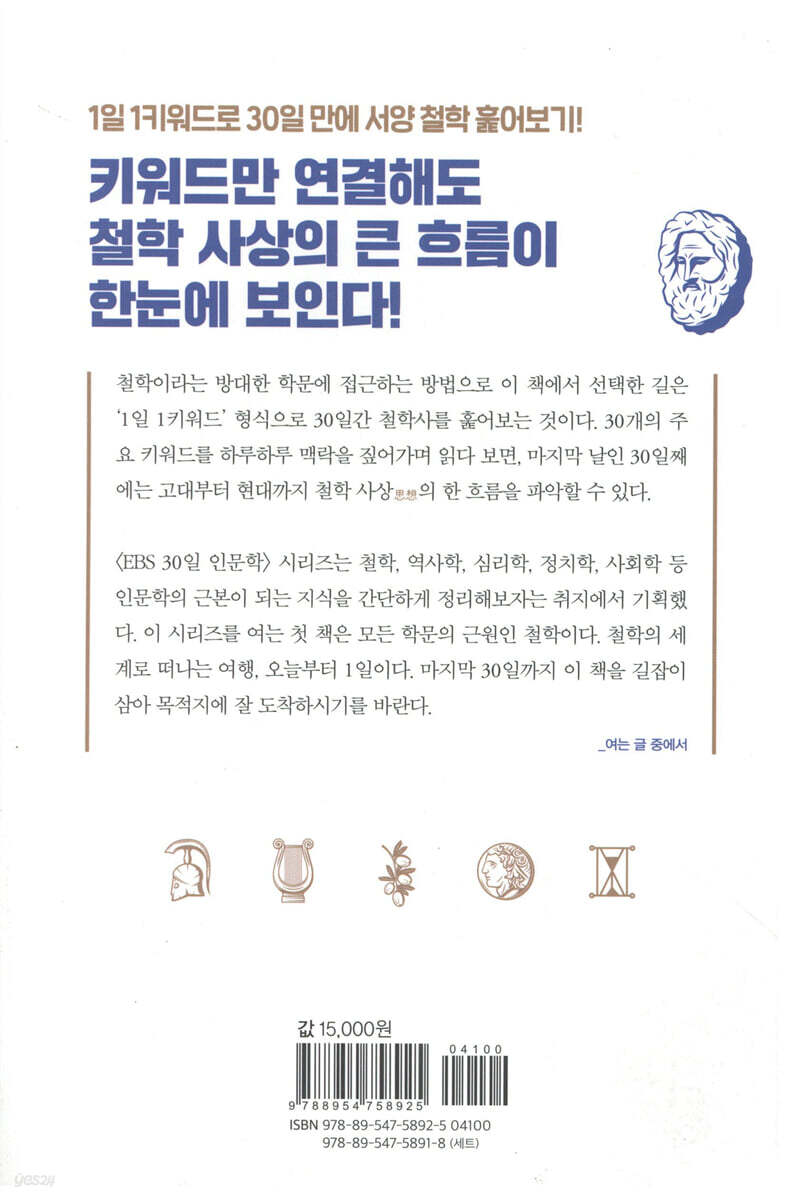 1일 1키워드로 30일 만에 서양 철학 훑어보기!

키워드만 연결해도 철학 사상의 큰 흐름이 한눈에 보인다!

철학이라는 방대한 학문에 접근하는 방법으로 이 책에서 선택한 길은 '1일 1키워드' 형식으로 30일간 철학사를 훑어보는 것이다. 30개의 주요 키워드를 하루하루 맥락을 짚어가며 읽다 보면, 마지막 날인 30일째에는 고대부터 현대까지 철학 사상思想의 한 흐름을 파악할 수 있다.

〈EBS 30일 인문학〉 시리즈는 철학, 역사학, 심리학, 정치학, 사회학 등 인문학의 근본이 되는 지식을 간단하게 정리해보자는 취지에서 기획했다. 이 시리즈를 여는 첫 책은 모든 학문의 근원인 철학이다. 철학의 세계로 떠나는 여행, 오늘부터 1일이다. 마지막 30일까지 이 책을 길잡이 삼아 목적지에 잘 도착하시기를 바란다.

_여는 글 중에서

값 15,000원

04100

9 788954 758925

ISBN 978-89-547-5892-5 04100
978-89-547-5891-8 (세트)

yes24